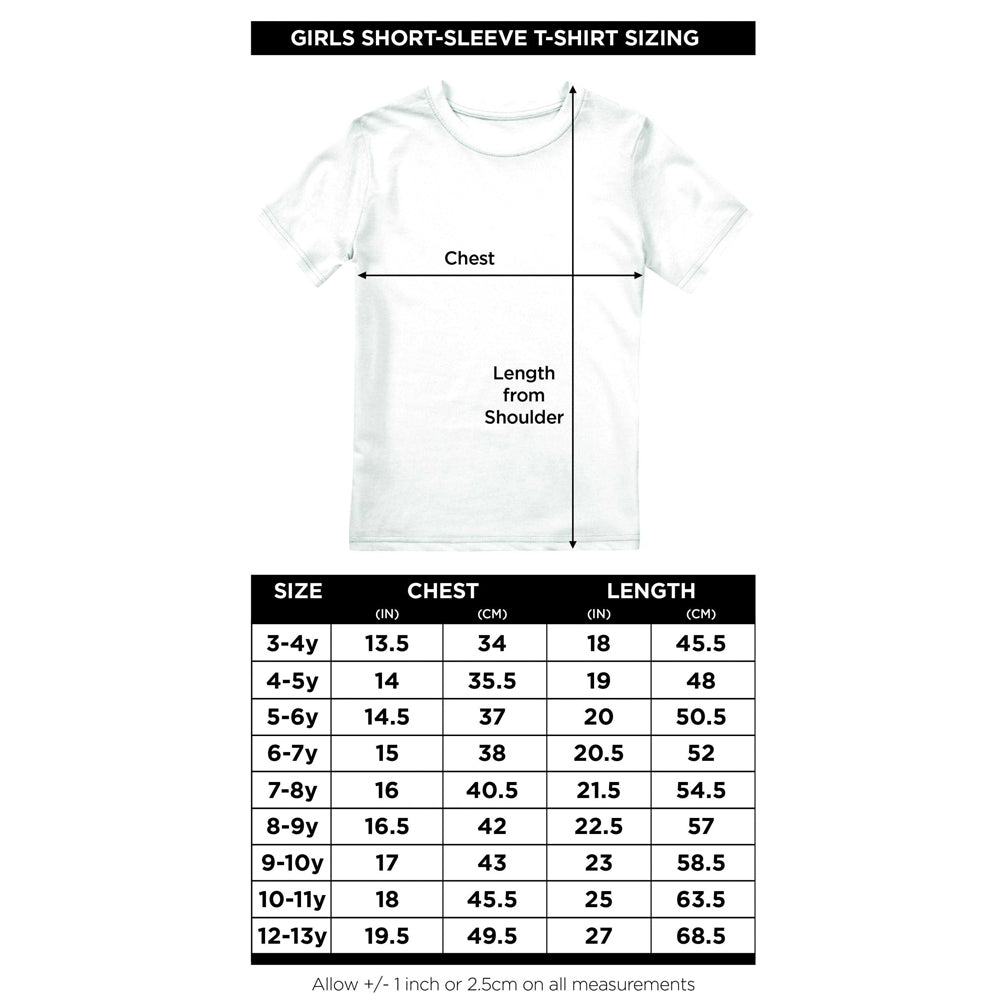 GIRLS SHORT-SLEEVE T-SHIRT SIZING

Chest

Length from Shoulder

| SIZE | CHEST (IN) | CHEST (CM) | LENGTH (IN) | LENGTH (CM) |
|---|---|---|---|---|
| 3-4y | 13.5 | 34 | 18 | 45.5 |
| 4-5y | 14 | 35.5 | 19 | 48 |
| 5-6y | 14.5 | 37 | 20 | 50.5 |
| 6-7y | 15 | 38 | 20.5 | 52 |
| 7-8y | 16 | 40.5 | 21.5 | 54.5 |
| 8-9y | 16.5 | 42 | 22.5 | 57 |
| 9-10y | 17 | 43 | 23 | 58.5 |
| 10-11y | 18 | 45.5 | 25 | 63.5 |
| 12-13y | 19.5 | 49.5 | 27 | 68.5 |

Allow +/- 1 inch or 2.5cm on all measurements